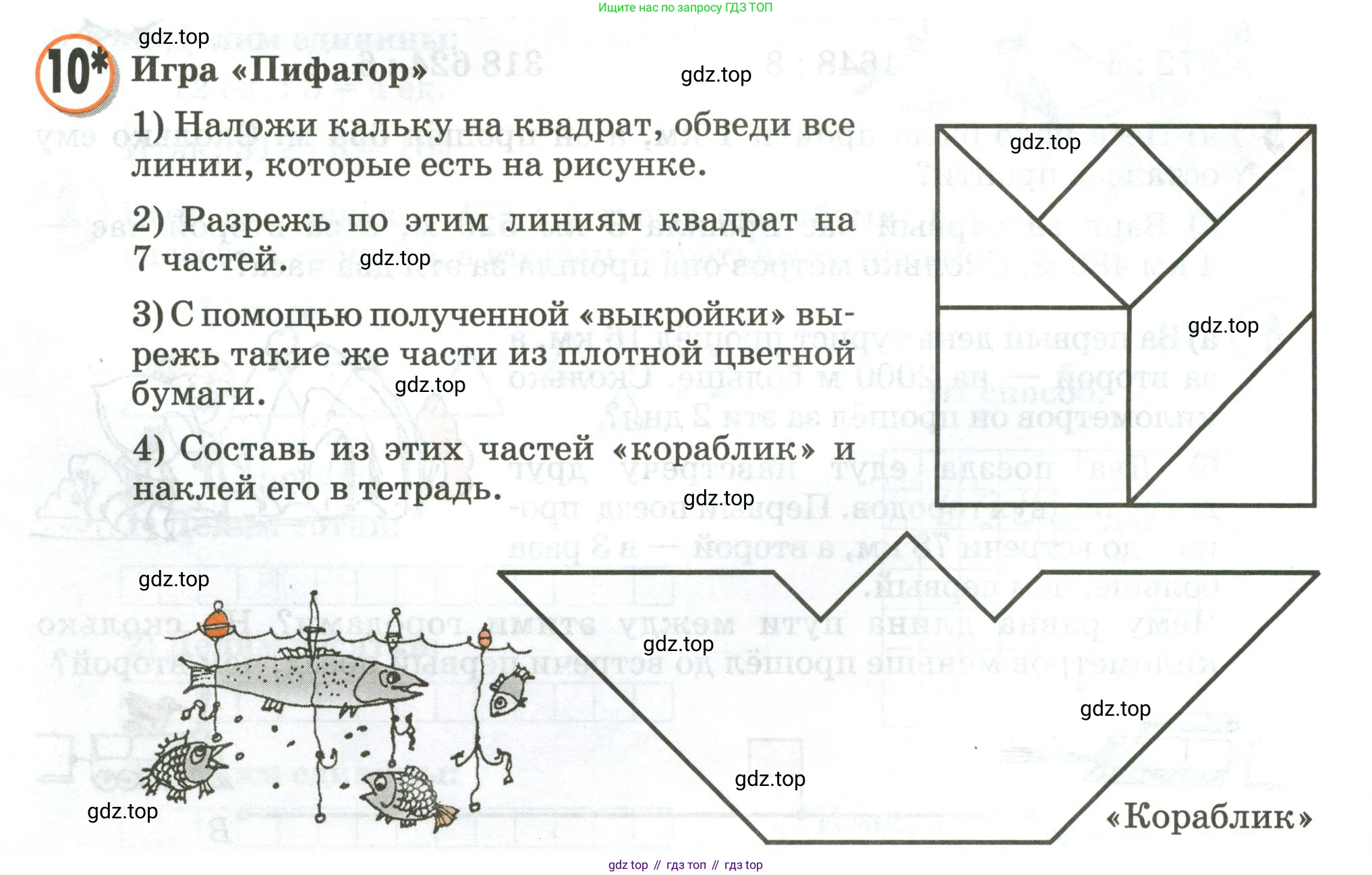 Ищите нас по запросу ГДЗ ТОП

gdz.top

10* Игра «Пифагор»

gdz.top

1) Наложи кальку на квадрат, обведи все линии, которые есть на рисунке.

gdz.top

2) Разрежь по этим линиям квадрат на 7 частей.

gdz.top

3) С помощью полученной «выкройки» вырежь такие же части из плотной цветной бумаги.

gdz.top

gdz.top

4) Составь из этих частей «кораблик» и наклей его в тетрадь.

gdz.top

gdz.top

gdz.top

gdz.top

gdz.top

gdz.top

«Кораблик»

gdz top // гдз топ // гдз top